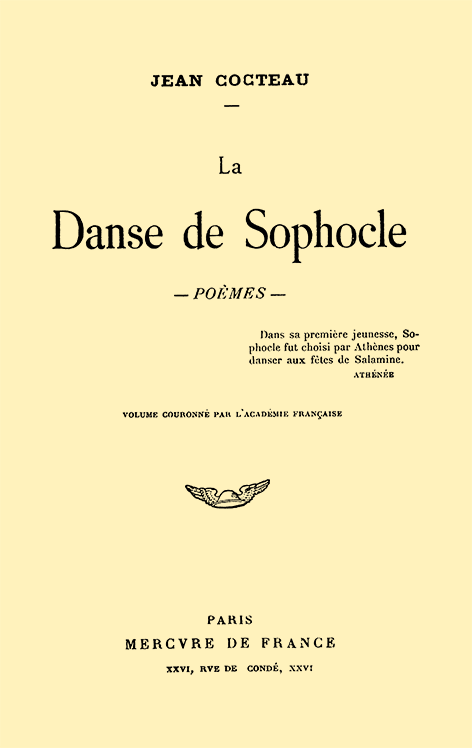 JEAN COCTEAU

—

La

Danse de Sophocle

— POÈMES —

Dans sa première jeunesse, Sophocle fut choisi par Athènes pour danser aux fêtes de Salamine.
ATHÉNÉE

VOLUME COURONNÉ PAR L'ACADÉMIE FRANÇAISE

PARIS
MERCVRE DE FRANCE
XXVI, RVE DE CONDÉ, XXVI